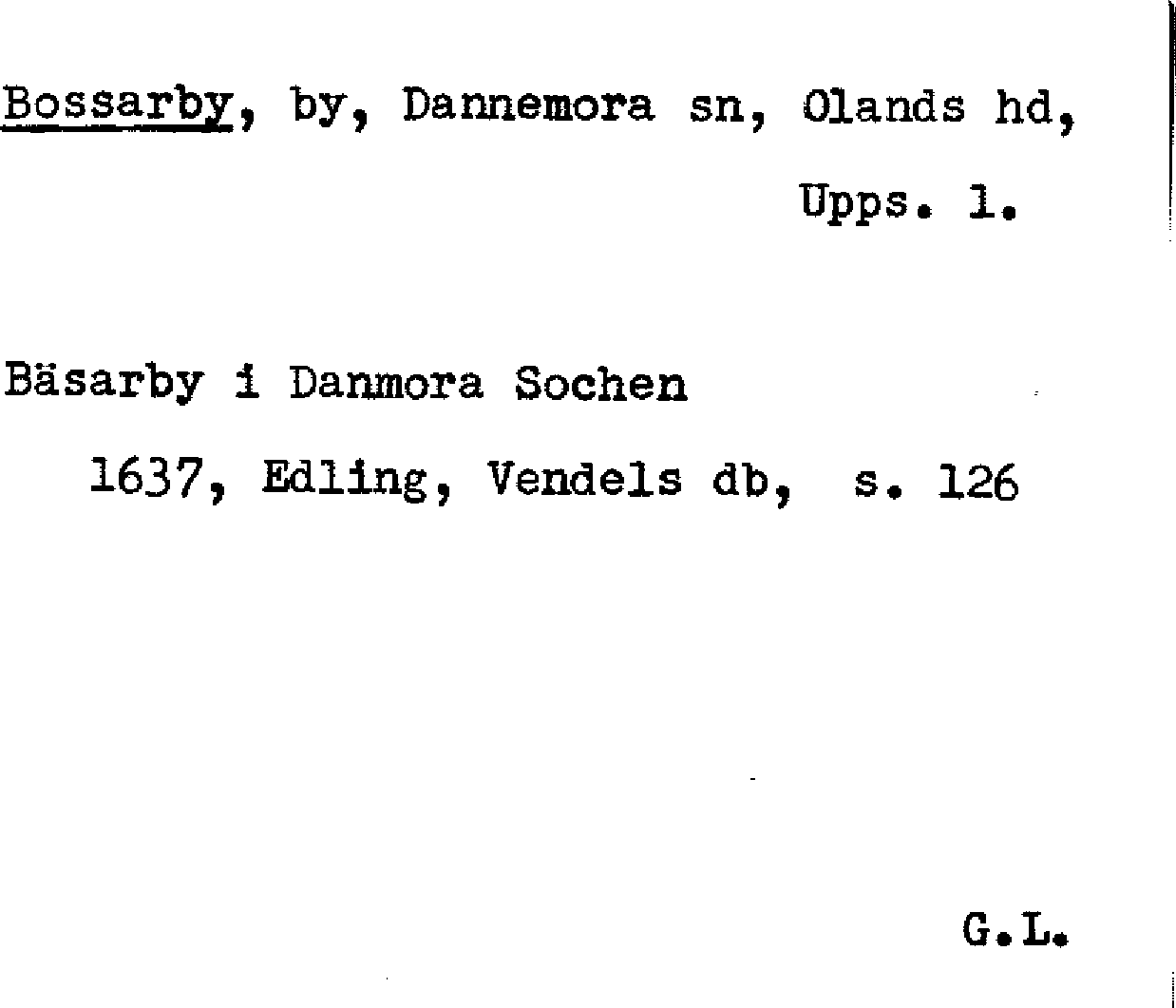 Bossarby, by, Dannemora sn, Olands hd, Upps. l.

Bäsarby i Danmora Sochen

1637, Edling, Vendels db, s. 126

G.L.